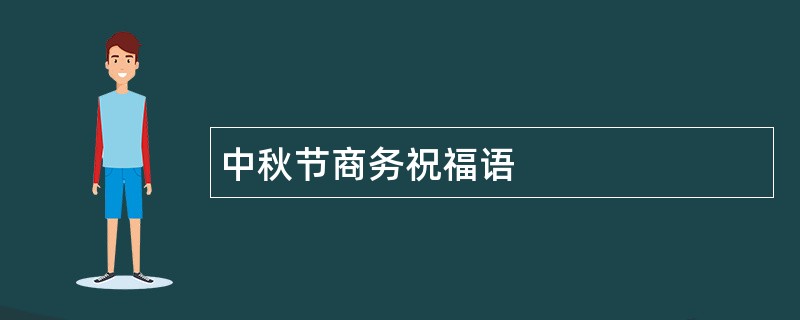 中秋节商务祝福语